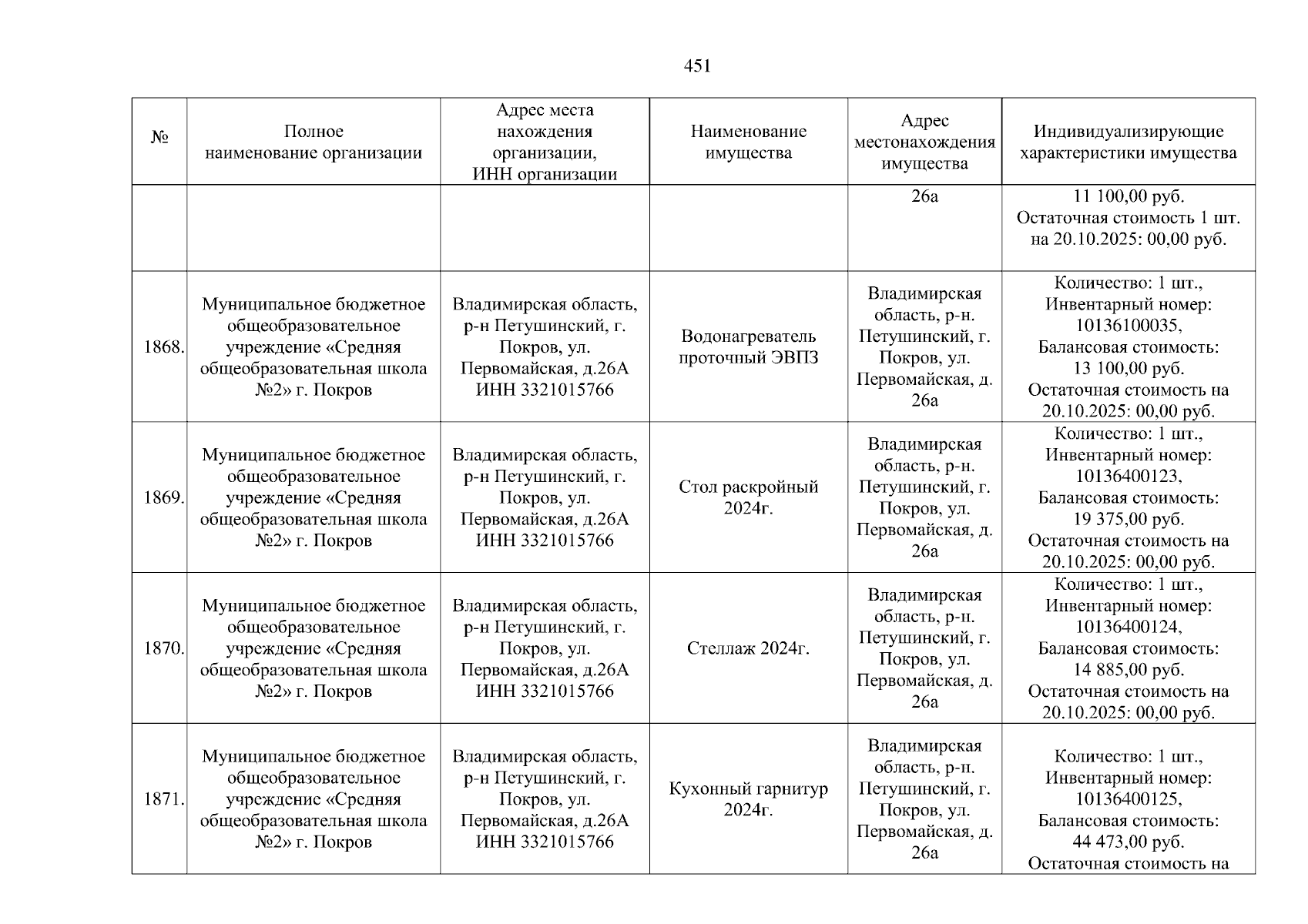 451

| № | Полное наименование организации | Адрес места нахождения организации, ИНН организации | Наименование имущества | Адрес местонахождения имущества | Индивидуализирующие характеристики имущества |
|---|---|---|---|---|---|
| | | | | 26а | 11 100,00 руб. Остаточная стоимость 1 шт. на 20.10.2025: 00,00 руб. |
| 1868. | Муниципальное бюджетное общеобразовательное учреждение «Средняя общеобразовательная школа №2» г. Покров | Владимирская область, р-н Петушинский, г. Покров, ул. Первомайская, д.26А ИНН 3321015766 | Водонагреватель проточный ЭВПЗ | Владимирская область, р-н. Петушинский, г. Покров, ул. Первомайская, д. 26а | Количество: 1 шт., Инвентарный номер: 10136100035, Балансовая стоимость: 13 100,00 руб. Остаточная стоимость на 20.10.2025: 00,00 руб. |
| 1869. | Муниципальное бюджетное общеобразовательное учреждение «Средняя общеобразовательная школа №2» г. Покров | Владимирская область, р-н Петушинский, г. Покров, ул. Первомайская, д.26А ИНН 3321015766 | Стол раскройный 2024г. | Владимирская область, р-н. Петушинский, г. Покров, ул. Первомайская, д. 26а | Количество: 1 шт., Инвентарный номер: 10136400123, Балансовая стоимость: 19 375,00 руб. Остаточная стоимость на 20.10.2025: 00,00 руб. |
| 1870. | Муниципальное бюджетное общеобразовательное учреждение «Средняя общеобразовательная школа №2» г. Покров | Владимирская область, р-н Петушинский, г. Покров, ул. Первомайская, д.26А ИНН 3321015766 | Стеллаж 2024г. | Владимирская область, р-н. Петушинский, г. Покров, ул. Первомайская, д. 26а | Количество: 1 шт., Инвентарный номер: 10136400124, Балансовая стоимость: 14 885,00 руб. Остаточная стоимость на 20.10.2025: 00,00 руб. |
| 1871. | Муниципальное бюджетное общеобразовательное учреждение «Средняя общеобразовательная школа №2» г. Покров | Владимирская область, р-н Петушинский, г. Покров, ул. Первомайская, д.26А ИНН 3321015766 | Кухонный гарнитур 2024г. | Владимирская область, р-н. Петушинский, г. Покров, ул. Первомайская, д. 26а | Количество: 1 шт., Инвентарный номер: 10136400125, Балансовая стоимость: 44 473,00 руб. Остаточная стоимость на |